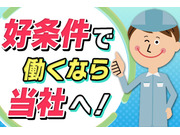 好条件で
働くなら
当社へ！